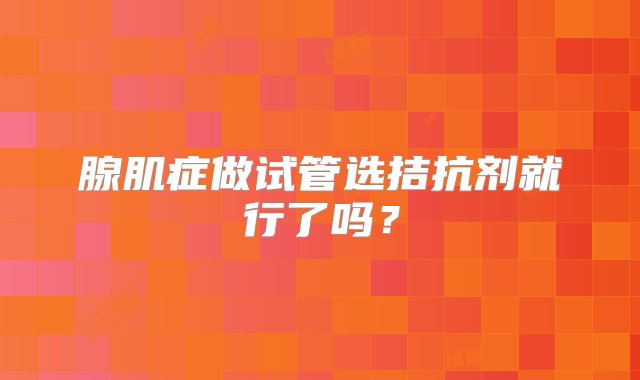 腺肌症做试管选拮抗剂就行了吗？